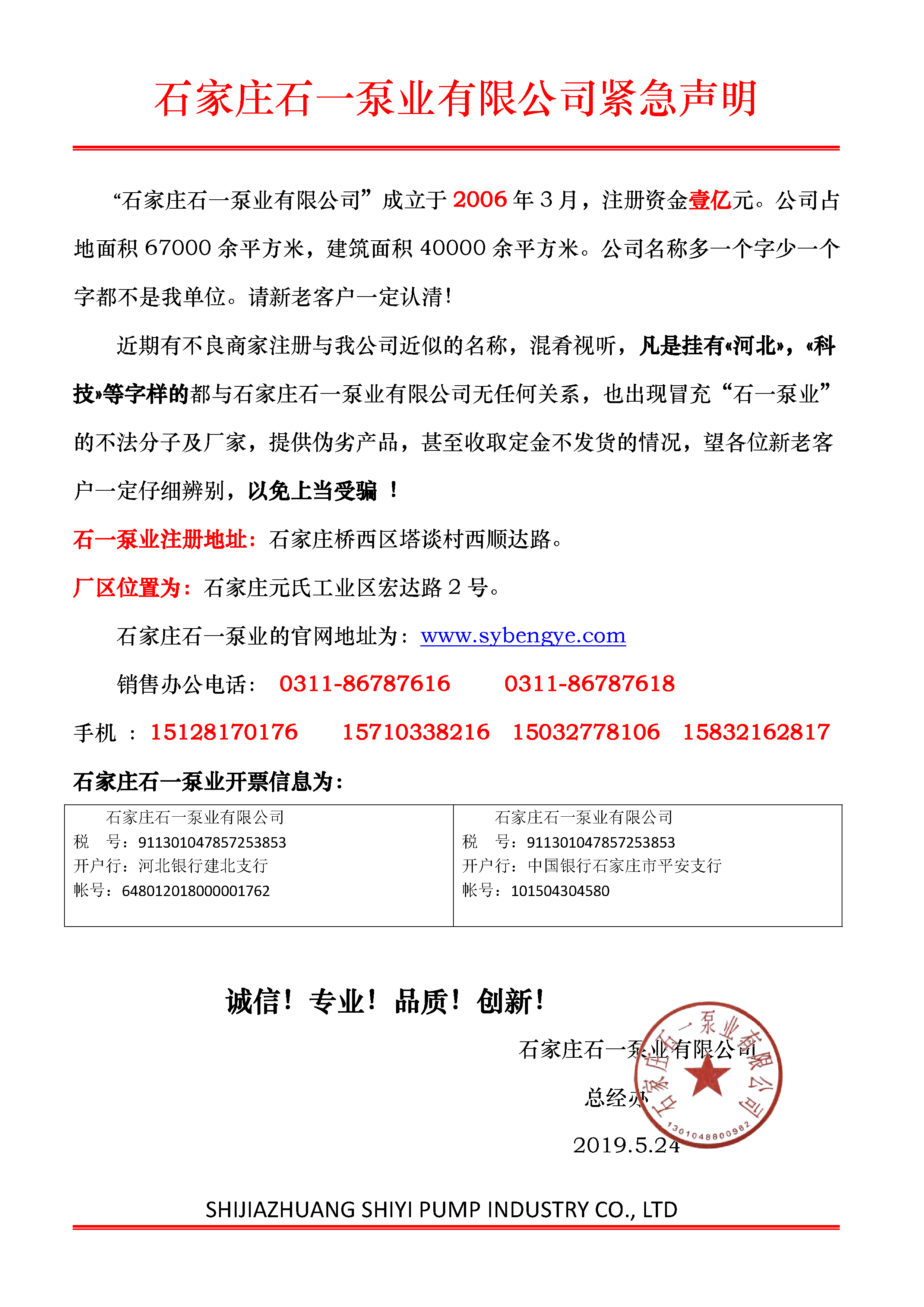 石家庄石一泵业有限公司紧急声明

“石家庄石一泵业有限公司”成立于 2006 年 3 月，注册资金壹亿元。公司占地面积 67000 余平方米，建筑面积 40000 余平方米。公司名称多一个字少一个字都不是我单位。请新老客户一定认清！

近期有不良商家注册与我公司近似的名称，混肴视听，凡是挂有«河北»，«科技»等字样的都与石家庄石一泵业有限公司无任何关系，也出现冒充“石一泵业”的不法分子及厂家，提供伪劣产品，甚至收取定金不发货的情况，望各位新老客户一定仔细辨别，以免上当受骗 ！

石一泵业注册地址：石家庄桥西区塔谈村西顺达路。

厂区位置为：石家庄元氏工业区宏达路 2 号。

石家庄石一泵业的官网地址为：www.sybengye.com

销售办公电话： 0311-86787616 0311-86787618

手机 ： 15128170176 15710338216 15032778106 15832162817

石家庄石一泵业开票信息为：

| 石家庄石一泵业有限公司<br>税 号：911301047857253853<br>开户行：河北银行建北支行<br>帐号：648012018000001762 | 石家庄石一泵业有限公司<br>税 号：911301047857253853<br>开户行：中国银行石家庄市平安支行<br>帐号：101504304580 |
|---|---|

诚信！专业！品质！创新！

石家庄石一泵业有限公司

总经办

2019.5.24

石家庄石一泵业有限公司

1301048800982

SHIJIAZHUANG SHIYI PUMP INDUSTRY CO., LTD